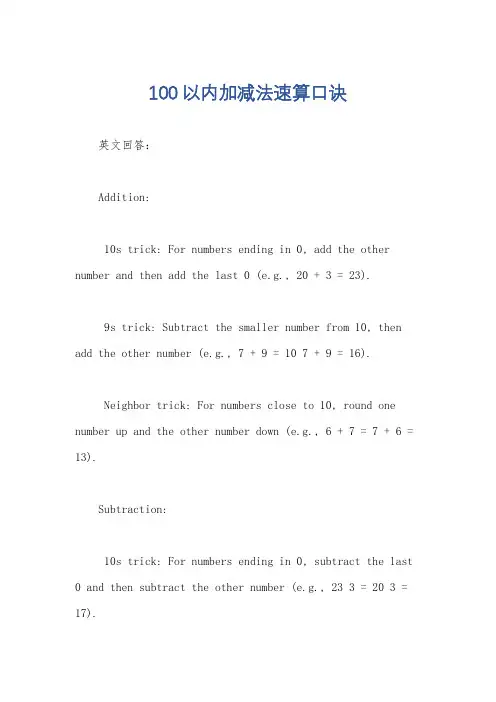 100以内加减法速算口诀

英文回答：

Addition:

10s trick: For numbers ending in 0, add the other number and then add the last 0 (e.g., 20 + 3 = 23).

9s trick: Subtract the smaller number from 10, then add the other number (e.g., 7 + 9 = 10 7 + 9 = 16).

Neighbor trick: For numbers close to 10, round one number up and the other number down (e.g., 6 + 7 = 7 + 6 = 13).

Subtraction:

10s trick: For numbers ending in 0, subtract the last 0 and then subtract the other number (e.g., 23 3 = 20 3 = 17).